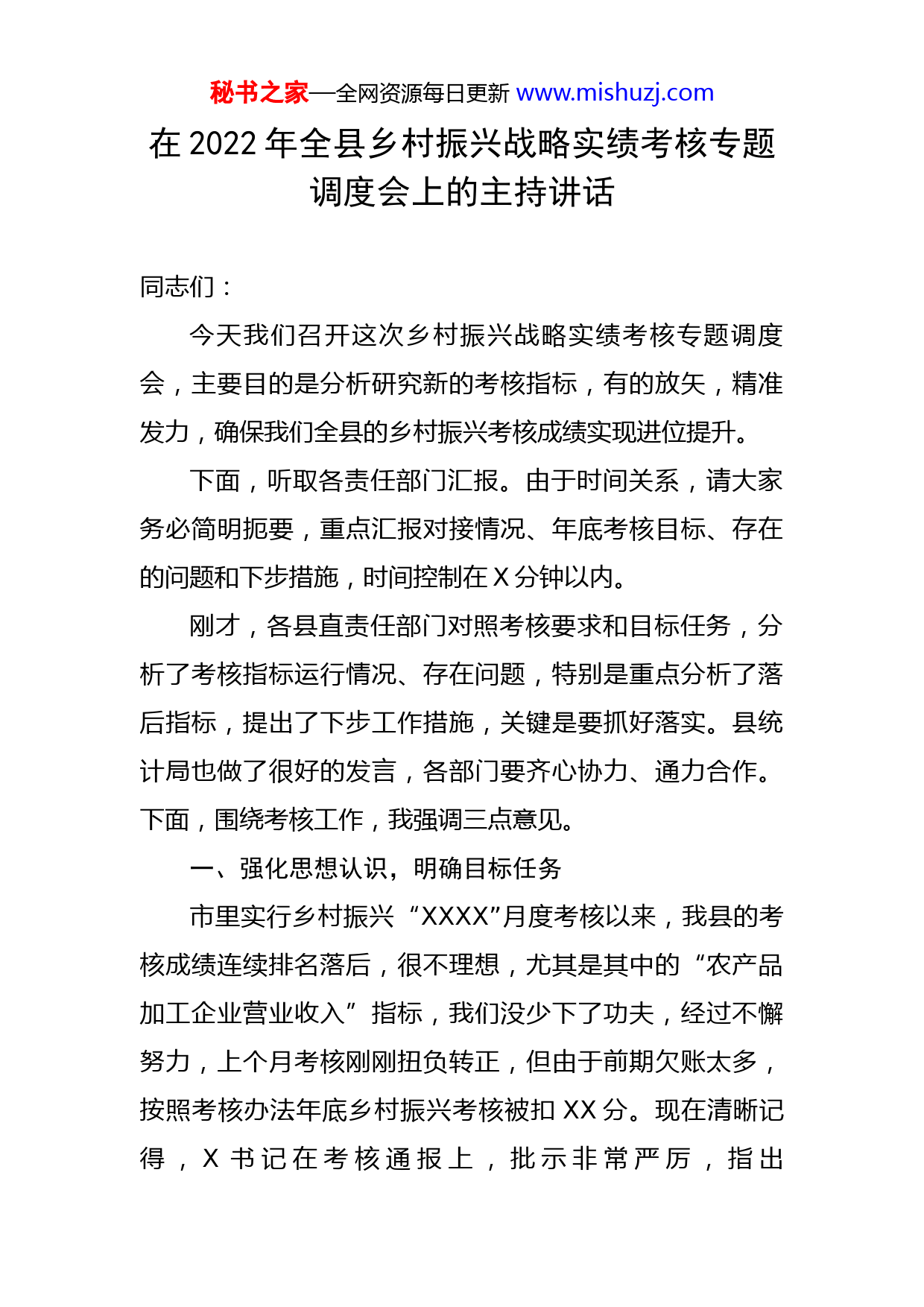 秘书之家—全网资源每日更新 www.mishuzj.com

在 2022 年全县乡村振兴战略实绩考核专题调度会上的主持讲话

同志们：

今天我们召开这次乡村振兴战略实绩考核专题调度会，主要目的是分析研究新的考核指标，有的放矢，精准发力，确保我们全县的乡村振兴考核成绩实现进位提升。

下面，听取各责任部门汇报。由于时间关系，请大家务必简明扼要，重点汇报对接情况、年底考核目标、存在的问题和下步措施，时间控制在 X 分钟以内。

刚才，各县直责任部门对照考核要求和目标任务，分析了考核指标运行情况、存在问题，特别是重点分析了落后指标，提出了下步工作措施，关键是要抓好落实。县统计局也做了很好的发言，各部门要齐心协力、通力合作。下面，围绕考核工作，我强调三点意见。

一、强化思想认识，明确目标任务

市里实行乡村振兴“XXXX”月度考核以来，我县的考核成绩连续排名落后，很不理想，尤其是其中的“农产品加工企业营业收入”指标，我们没少下了功夫，经过不懈努力，上个月考核刚刚扭负转正，但由于前期欠账太多，按照考核办法年底乡村振兴考核被扣 XX 分。现在清晰记得，X 书记在考核通报上，批示非常严厉，指出